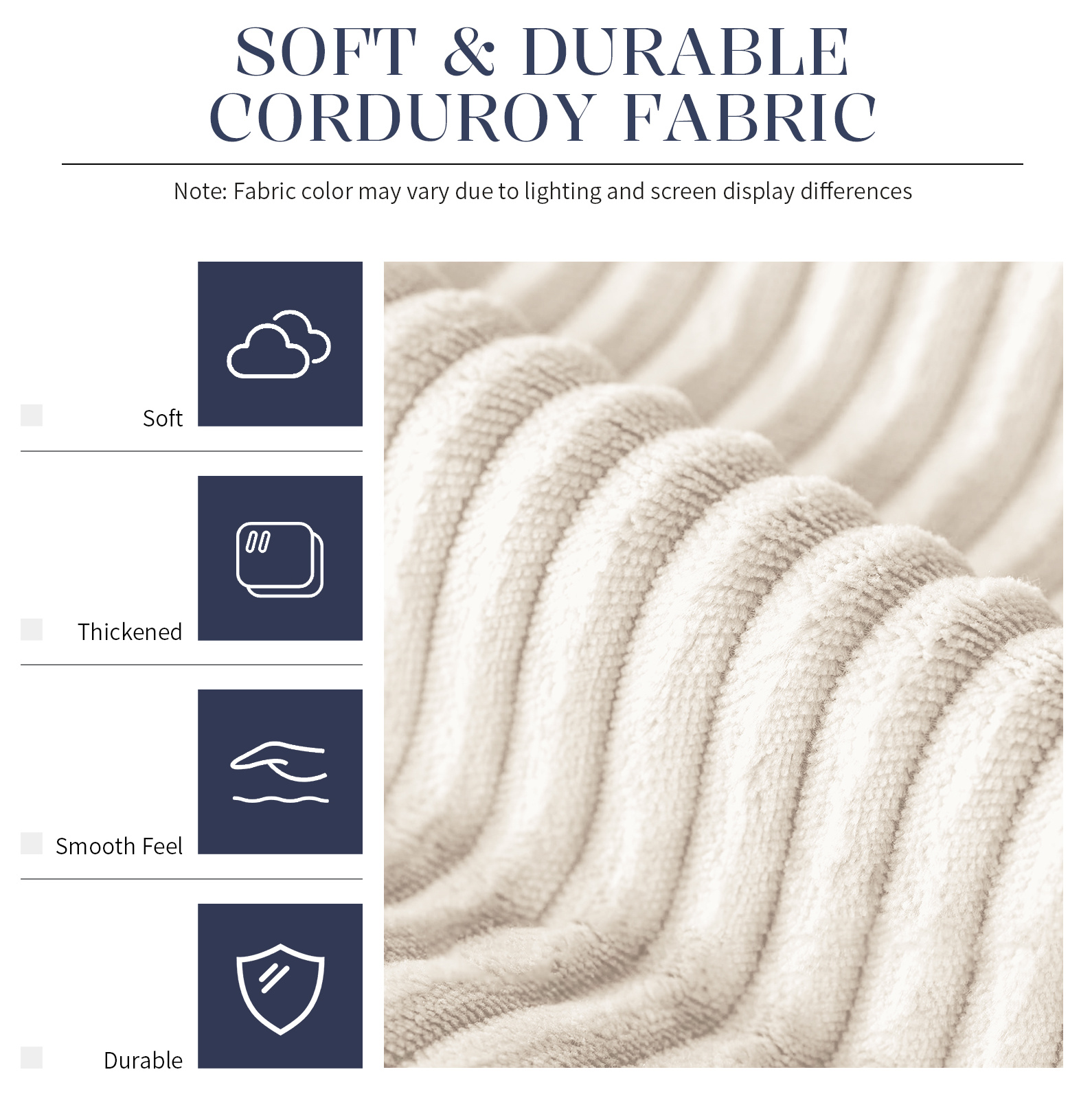 SOFT & DURABLE CORDUROY FABRIC

Note: Fabric color may vary due to lighting and screen display differences

Soft

Thickened

Smooth Feel

Durable